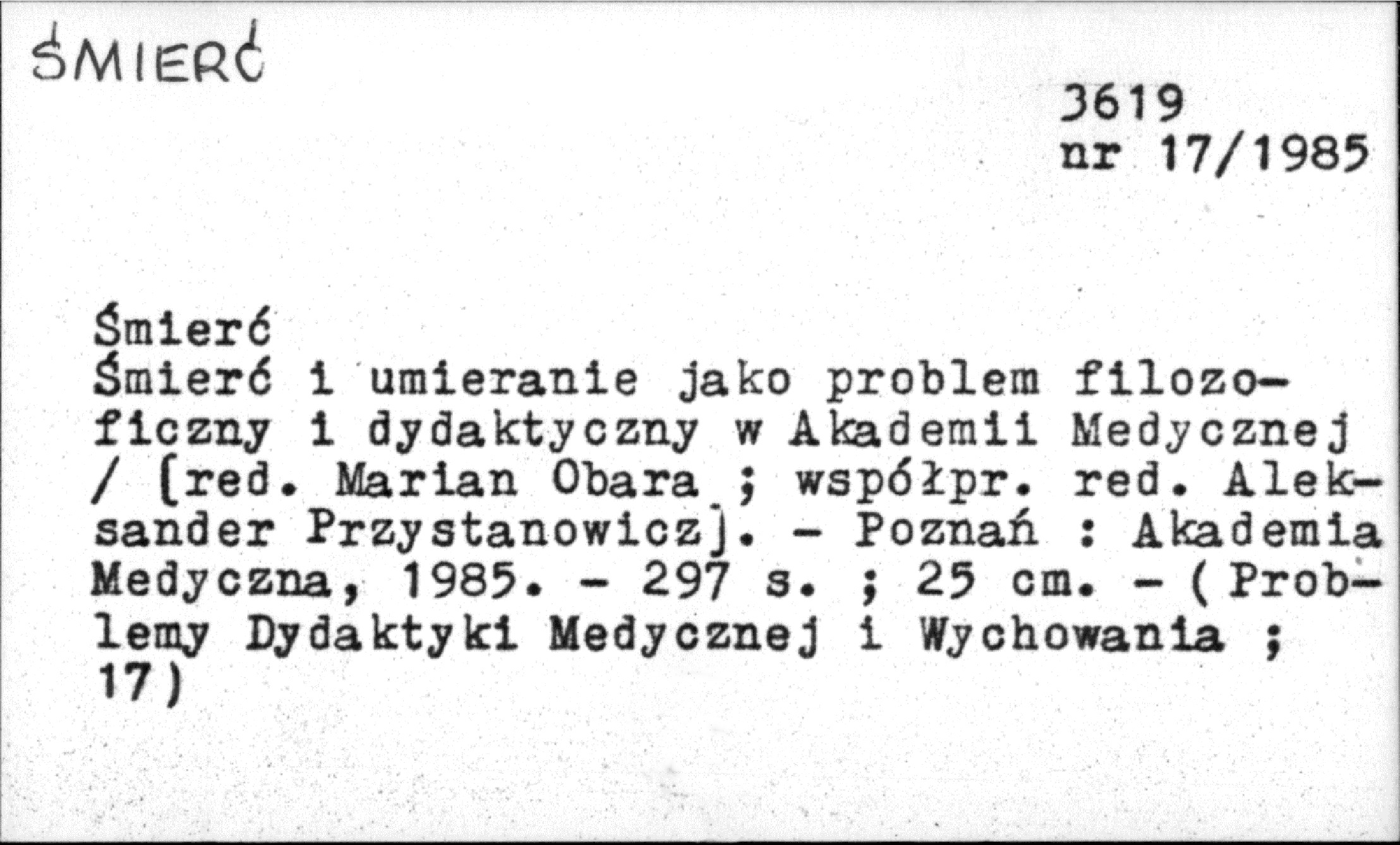 ŚMIERĆ

3619
nr 17/1985

Śmierć
Śmierć i umieranie jako problem filozoficzny i dydaktyczny w Akademii Medycznej / [red. Marian Obara ; współpr. red. Aleksander Przystanowicz]. - Poznań : Akademia Medyczna, 1985. - 297 s. ; 25 cm. - (Problemy Dydaktyki Medycznej i Wychowania ; 17)